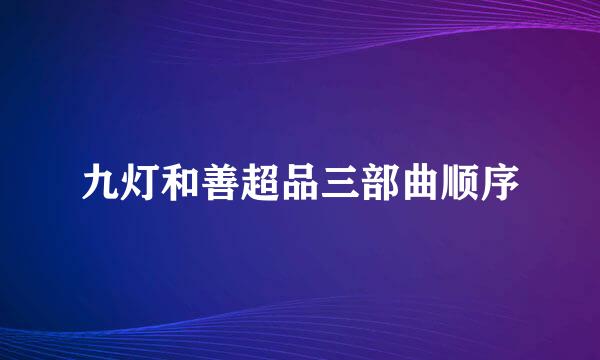 九灯和善超品三部曲顺序